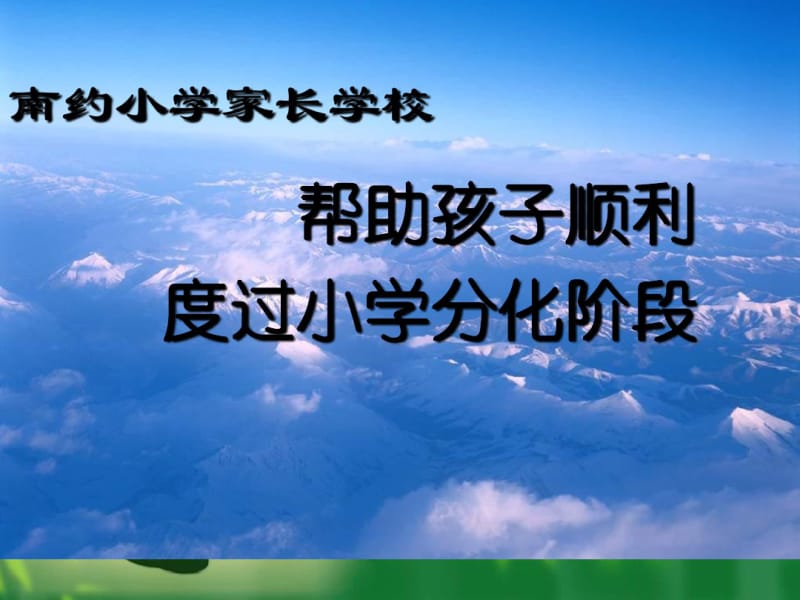 南约小学家长学校

帮助孩子顺利
度过小学分化阶段